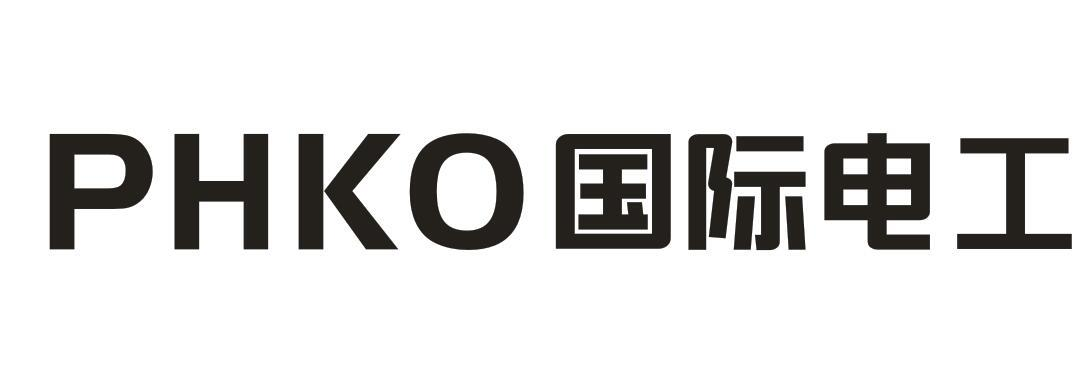 PHKO国际电工